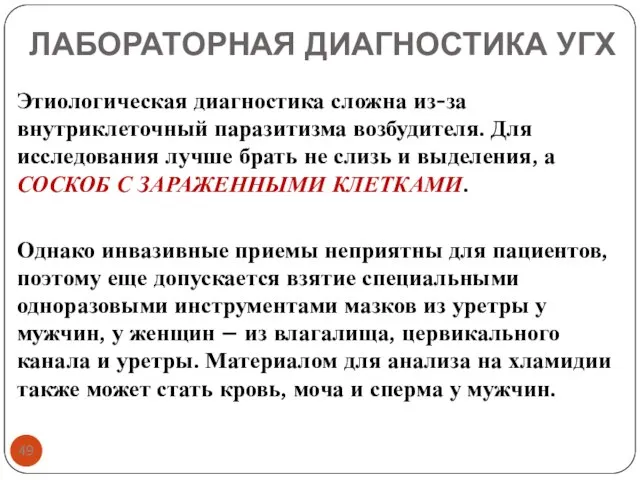 ЛАБОРАТОРНАЯ ДИАГНОСТИКА УГХ

Этиологическая диагностика сложна из-за внутриклеточный паразитизма возбудителя. Для исследования лучше брать не слизь и выделения, а СОСКОБ С ЗАРАЖЕННЫМИ КЛЕТКАМИ.

Однако инвазивные приемы неприятны для пациентов, поэтому еще допускается взятие специальными одноразовыми инструментами мазков из уретры у мужчин, у женщин – из влагалища, цервикального канала и уретры. Материалом для анализа на хламидии также может стать кровь, моча и сперма у мужчин.

49